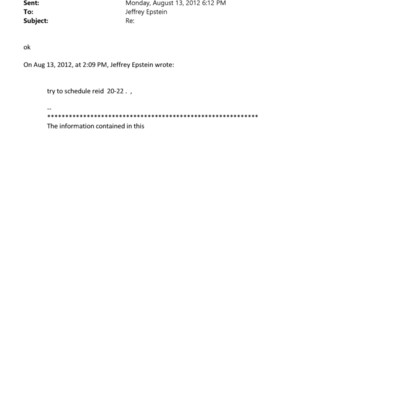 Sent: Monday, August 13, 2012 6:12 PM
To: Jeffrey Epstein
Subject: Re:

ok

On Aug 13, 2012, at 2:09 PM, Jeffrey Epstein wrote:

try to schedule reid 20-22 . ,

--
************************************************************
The information contained in this